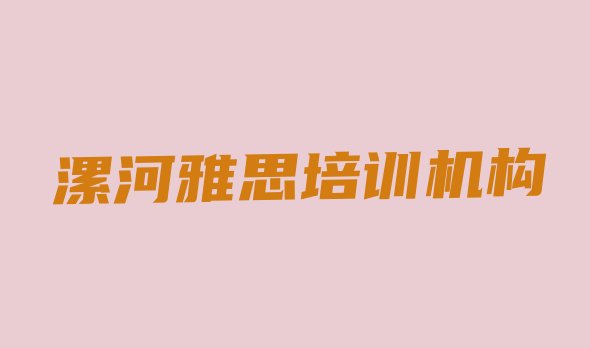 漯河雅思培训机构